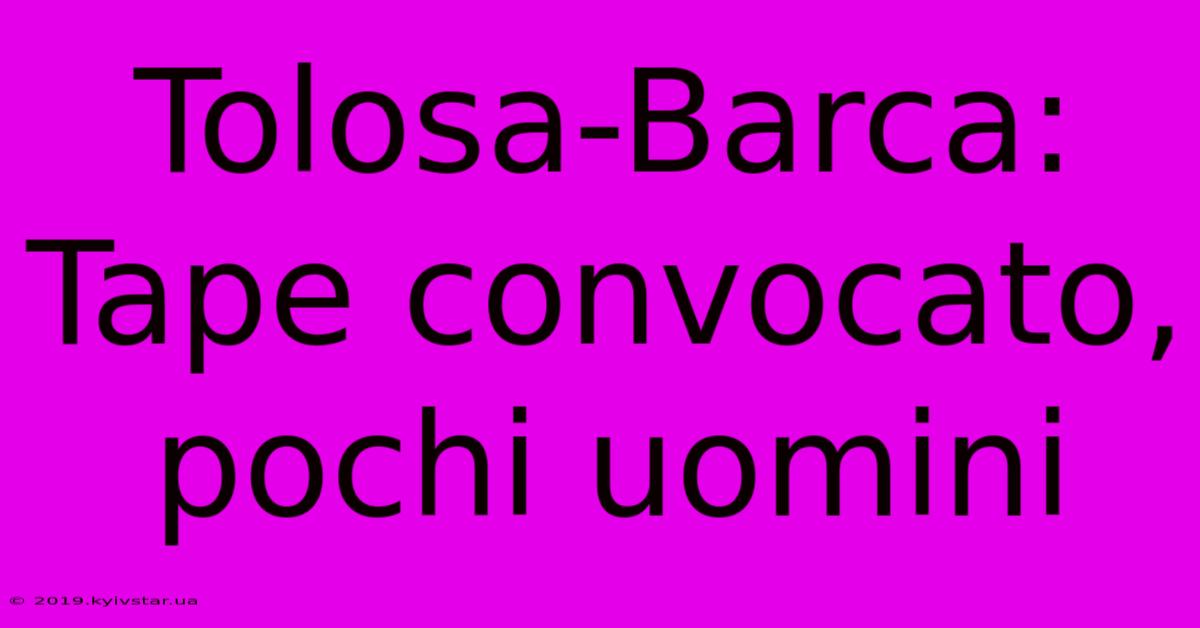 Tolosa-Barca: Tape convocato, pochi uomini

© 2019.kyivstar.ua